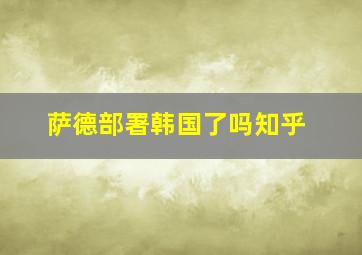 萨德部署韩国了吗知乎